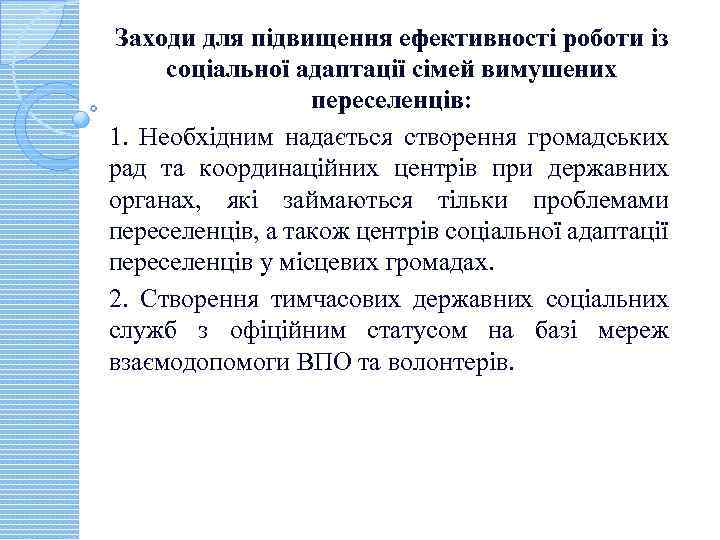 Заходи для підвищення ефективності роботи із соціальної адаптації сімей вимушених переселенців:

1. Необхідним надається створення громадських рад та координаційних центрів при державних органах, які займаються тільки проблемами переселенців, а також центрів соціальної адаптації переселенців у місцевих громадах.

2. Створення тимчасових державних соціальних служб з офіційним статусом на базі мереж взаємодопомоги ВПО та волонтерів.